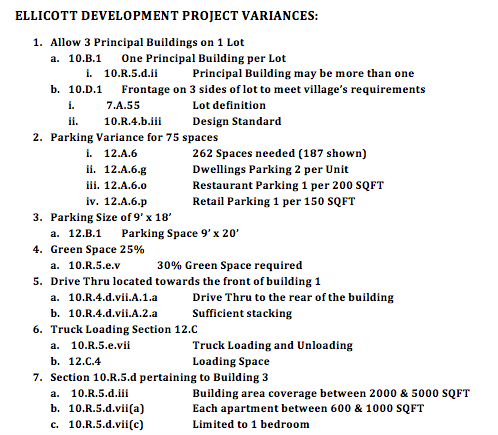 ELLICOTT DEVELOPMENT PROJECT VARIANCES:

1. Allow 3 Principal Buildings on 1 Lot
a. 10.B.1 One Principal Building per Lot
i. 10.R.5.d.ii Principal Building may be more than one
b. 10.D.1 Frontage on 3 sides of lot to meet village's requirements
i. 7.A.55 Lot definition
ii. 10.R.4.b.iii Design Standard
2. Parking Variance for 75 spaces
i. 12.A.6 262 Spaces needed (187 shown)
ii. 12.A.6.g Dwellings Parking 2 per Unit
iii. 12.A.6.o Restaurant Parking 1 per 200 SQFT
iv. 12.A.6.p Retail Parking 1 per 150 SQFT
3. Parking Size of 9' x 18'
a. 12.B.1 Parking Space 9' x 20'
4. Green Space 25%
a. 10.R.5.e.v 30% Green Space required
5. Drive Thru located towards the front of building 1
a. 10.R.4.d.vii.A.1.a Drive Thru to the rear of the building
b. 10.R.4.d.vii.A.2.a Sufficient stacking
6. Truck Loading Section 12.C
a. 10.R.5.e.vii Truck Loading and Unloading
b. 12.C.4 Loading Space
7. Section 10.R.5.d pertaining to Building 3
a. 10.R.5.d.iii Building area coverage between 2000 & 5000 SQFT
b. 10.R.5.d.vii(a) Each apartment between 600 & 1000 SQFT
c. 10.R.5.d.vii(c) Limited to 1 bedroom